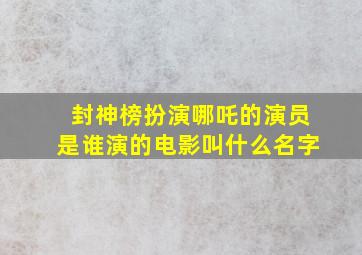 封神榜扮演哪吒的演员是谁演的电影叫什么名字